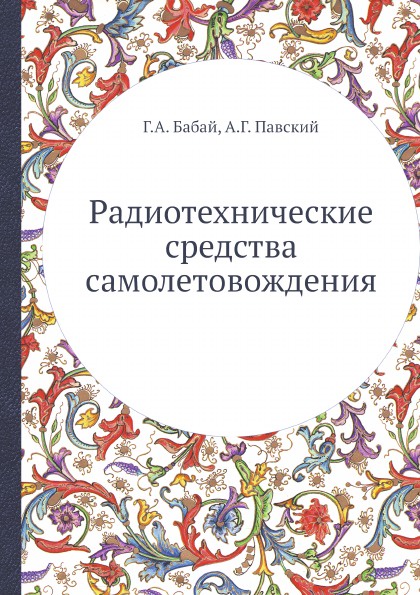 Г.А. Бабай, А.Г. Павский

Радиотехнические средства самолетовождения